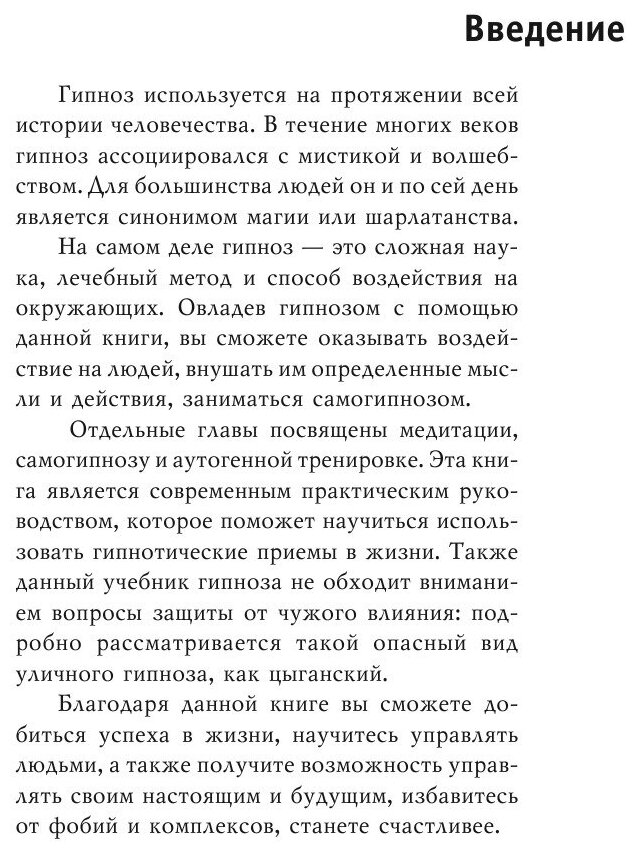 Введение

Гипноз используется на протяжении всей истории человечества. В течение многих веков гипноз ассоциировался с мистикой и волшебством. Для большинства людей он и по сей день является синонимом магии или шарлатанства.

На самом деле гипноз — это сложная наука, лечебный метод и способ воздействия на окружающих. Овладев гипнозом с помощью данной книги, вы сможете оказывать воздействие на людей, внушать им определенные мысли и действия, заниматься самогипнозом.

Отдельные главы посвящены медитации, самогипнозу и аутогенной тренировке. Эта книга является современным практическим руководством, которое поможет научиться использовать гипнотические приемы в жизни. Также данный учебник гипноза не обходит вниманием вопросы защиты от чужого влияния: подробно рассматривается такой опасный вид уличного гипноза, как цыганский.

Благодаря данной книге вы сможете добиться успеха в жизни, научитесь управлять людьми, а также получите возможность управлять своим настоящим и будущим, избавитесь от фобий и комплексов, станете счастливее.